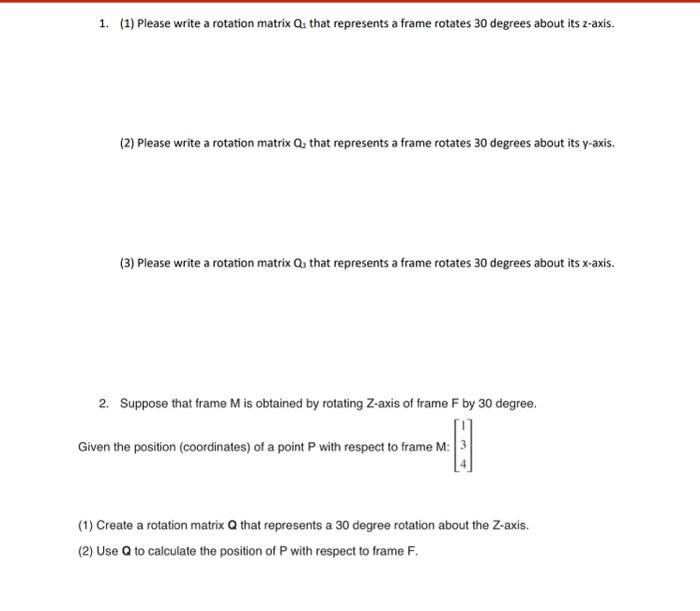 1. (1) Please write a rotation matrix $Q_1$ that represents a frame rotates 30 degrees about its z-axis.

(2) Please write a rotation matrix $Q_2$ that represents a frame rotates 30 degrees about its y-axis.

(3) Please write a rotation matrix $Q_3$ that represents a frame rotates 30 degrees about its x-axis.

2. Suppose that frame M is obtained by rotating Z-axis of frame F by 30 degree.

Given the position (coordinates) of a point P with respect to frame M: $\begin{bmatrix} 1 \\ 3 \\ 4 \end{bmatrix}$

(1) Create a rotation matrix **Q** that represents a 30 degree rotation about the Z-axis.

(2) Use **Q** to calculate the position of P with respect to frame F.